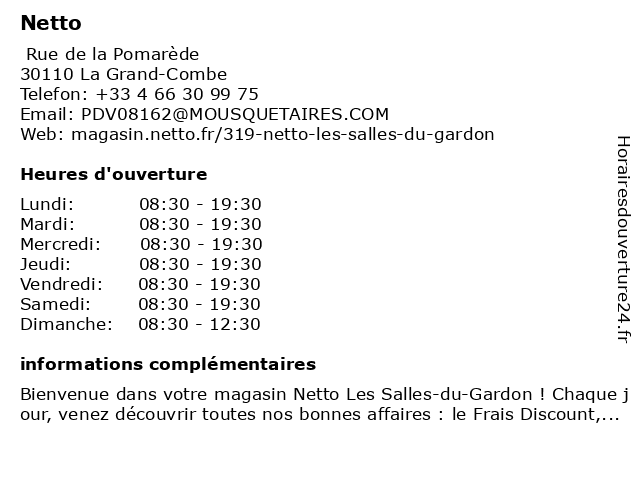 Netto

Rue de la Pomarède
30110 La Grand-Combe
Telefon: +33 4 66 30 99 75
Email: PDV08162@MOUSQUETAIRES.COM
Web: magasin.netto.fr/319-netto-les-salles-du-gardon

Heures d'ouverture

| | |
|---|---|
| Lundi: | 08:30 - 19:30 |
| Mardi: | 08:30 - 19:30 |
| Mercredi: | 08:30 - 19:30 |
| Jeudi: | 08:30 - 19:30 |
| Vendredi: | 08:30 - 19:30 |
| Samedi: | 08:30 - 19:30 |
| Dimanche: | 08:30 - 12:30 |

informations complémentaires

Bienvenue dans votre magasin Netto Les Salles-du-Gardon ! Chaque jour, venez découvrir toutes nos bonnes affaires : le Frais Discount,...

Horairesdouverture24.fr